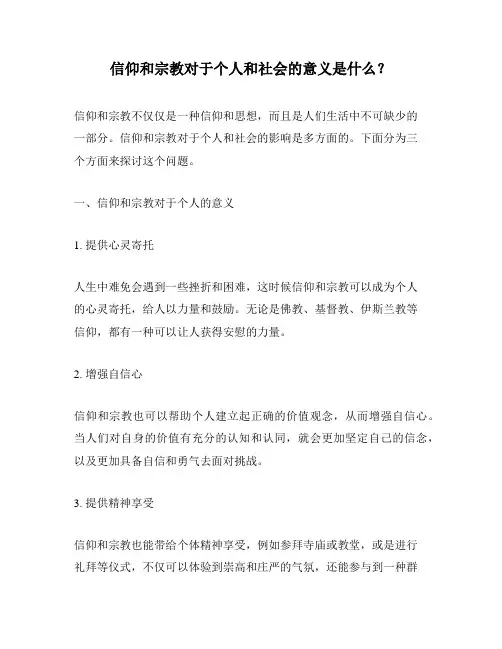 信仰和宗教对于个人和社会的意义是什么？

信仰和宗教不仅仅是一种信仰和思想，而且是人们生活中不可缺少的一部分。信仰和宗教对于个人和社会的影响是多方面的。下面分为三个方面来探讨这个问题。

一、信仰和宗教对于个人的意义

1. 提供心灵寄托

人生中难免会遇到一些挫折和困难，这时候信仰和宗教可以成为个人的心灵寄托，给人以力量和鼓励。无论是佛教、基督教、伊斯兰教等信仰，都有一种可以让人获得安慰的力量。

2. 增强自信心

信仰和宗教也可以帮助个人建立起正确的价值观念，从而增强自信心。当人们对自身的价值有充分的认知和认同，就会更加坚定自己的信念，以及更加具备自信和勇气去面对挑战。

3. 提供精神享受

信仰和宗教也能带给个体精神享受，例如参拜寺庙或教堂，或是进行礼拜等仪式，不仅可以体验到崇高和庄严的气氛，还能参与到一种群